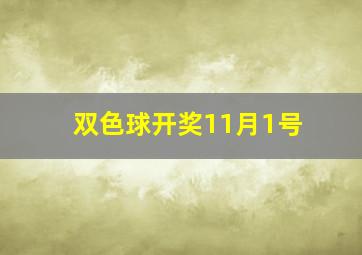 双色球开奖11月1号